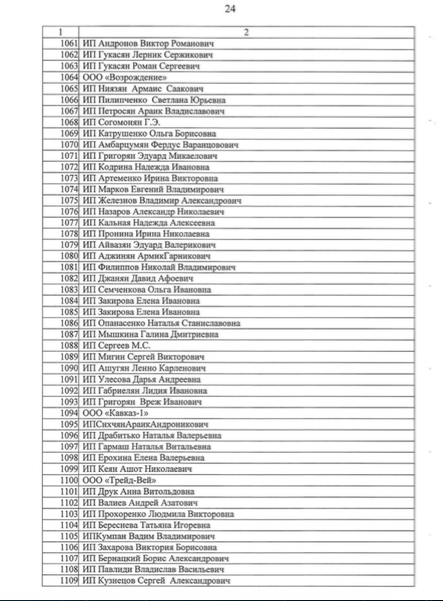 24

| 1 | 2 |
|---|---|
| 1061 | ИП Андронов Виктор Романович |
| 1062 | ИП Гукасян Лерник Сержикович |
| 1063 | ИП Гукасян Роман Сергеевич |
| 1064 | ООО «Возрождение» |
| 1065 | ИП Ниязян Армаис Саакович |
| 1066 | ИП Пилипченко Светлана Юрьевна |
| 1067 | ИП Петросян Араик Владиславович |
| 1068 | ИП Согомонян Г.Э. |
| 1069 | ИП Катрушенко Ольга Борисовна |
| 1070 | ИП Амбарцумян Фердус Варанцовович |
| 1071 | ИП Григорян Эдуард Микаелович |
| 1072 | ИП Кодрина Надежда Ивановна |
| 1073 | ИП Артеменко Ирина Викторовна |
| 1074 | ИП Марков Евгений Владимирович |
| 1075 | ИП Железнов Владимир Александрович |
| 1076 | ИП Назаров Александр Николаевич |
| 1077 | ИП Кальная Надежда Алексеевна |
| 1078 | ИП Пронина Ирина Николаевна |
| 1079 | ИП Айвазян Эдуард Валерикович |
| 1080 | ИП Аджинян АрмикГарникович |
| 1081 | ИП Филиппов Николай Владимирович |
| 1082 | ИП Джанян Давид Афоевич |
| 1083 | ИП Семченкова Ольга Ивановна |
| 1084 | ИП Закирова Елена Ивановна |
| 1085 | ИП Закирова Елена Ивановна |
| 1086 | ИП Опанасенко Наталья Станиславовна |
| 1087 | ИП Мышкина Галина Дмитриевна |
| 1088 | ИП Сергеев М.С. |
| 1089 | ИП Мигин Сергей Викторович |
| 1090 | ИП Ашугян Ленно Карленович |
| 1091 | ИП Улесова Дарья Андреевна |
| 1092 | ИП Габриелян Лидия Ивановна |
| 1093 | ИП Григорян Вреж Иванович |
| 1094 | ООО «Кавказ-1» |
| 1095 | ИПСихчянАраикАндроникович |
| 1096 | ИП Драбитько Наталья Валерьевна |
| 1097 | ИП Гармаш Наталья Витальевна |
| 1098 | ИП Ерохина Елена Валерьевна |
| 1099 | ИП Кеян Ашот Николаевич |
| 1100 | ООО «Трейд-Вей» |
| 1101 | ИП Друк Анна Витольдовна |
| 1102 | ИП Валиев Андрей Азатович |
| 1103 | ИП Прохоренко Людмила Викторовна |
| 1104 | ИП Береснева Татьяна Игоревна |
| 1105 | ИПКумпан Вадим Владимирович |
| 1106 | ИП Захарова Виктория Борисовна |
| 1107 | ИП Бернацкий Борис Александрович |
| 1108 | ИП Павлиди Владислав Васильевич |
| 1109 | ИП Кузнецов Сергей Александрович |